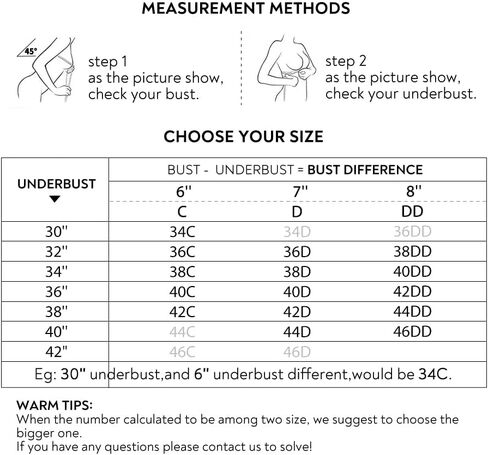 MEASUREMENT METHODS

45°

step 1
as the picture show,
check your bust.

step 2
as the picture show,
check your underbust.

CHOOSE YOUR SIZE

| UNDERBUST ▼ | BUST - UNDERBUST = BUST DIFFERENCE | | |
|---|---|---|---|
| | 6" | 7" | 8" |
| | C | D | DD |
| 30" | 34C | 34D | 36DD |
| 32" | 36C | 36D | 38DD |
| 34" | 38C | 38D | 40DD |
| 36" | 40C | 40D | 42DD |
| 38" | 42C | 42D | 44DD |
| 40" | 44C | 44D | 46DD |
| 42" | 46C | 46D | |

Eg: 30" underbust,and 6" underbust different,would be 34C.

WARM TIPS:
When the number calculated to be among two size, we suggest to choose the bigger one.
If you have any questions please contact us to solve!